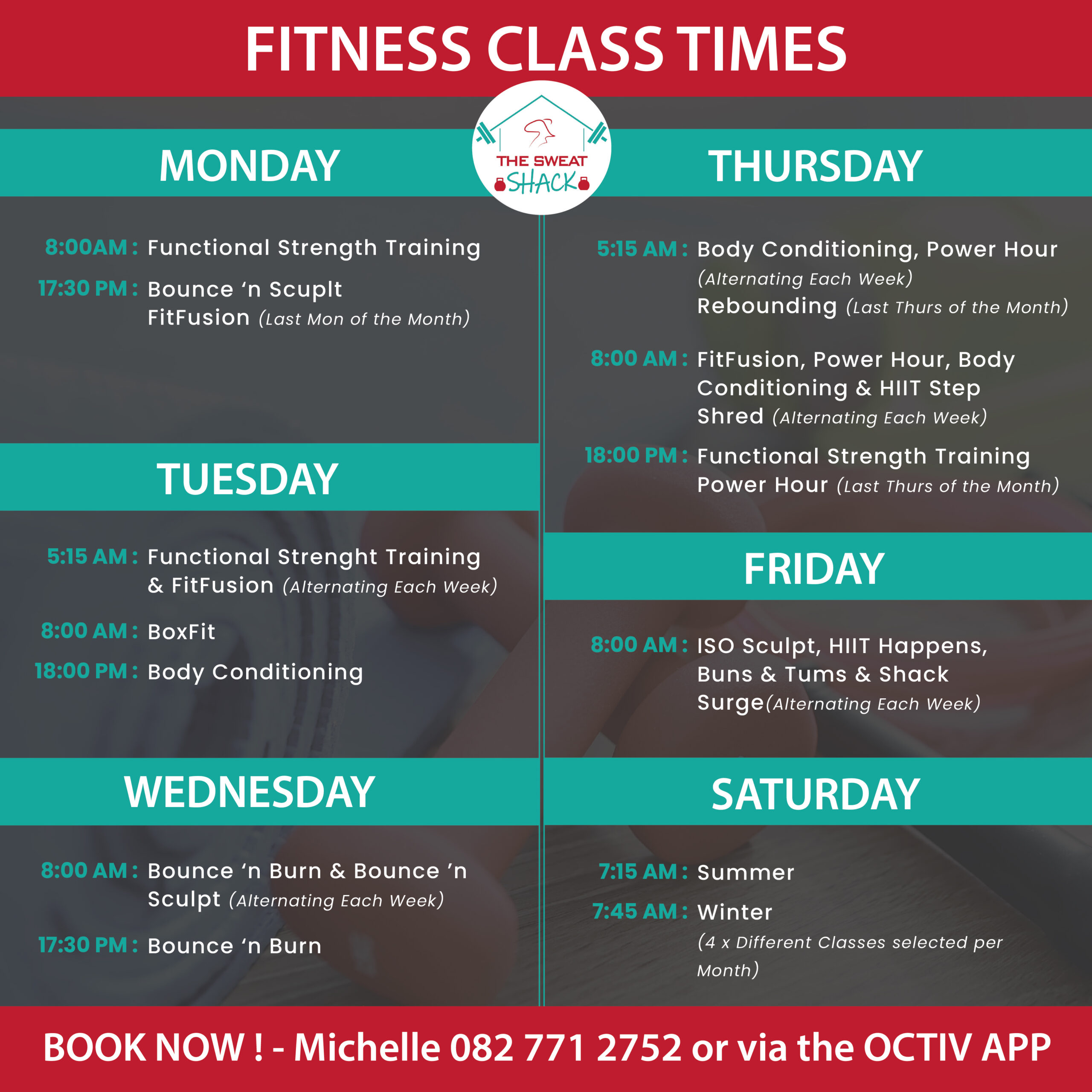 FITNESS CLASS TIMES

THE SWEAT SHACK

MONDAY

8:00AM : Functional Strength Training

17:30 PM : Bounce 'n Scuplt
FitFusion (Last Mon of the Month)

TUESDAY

5:15 AM : Functional Strenght Training & FitFusion (Alternating Each Week)

8:00 AM : BoxFit

18:00 PM : Body Conditioning

WEDNESDAY

8:00 AM : Bounce 'n Burn & Bounce 'n Sculpt (Alternating Each Week)

17:30 PM : Bounce 'n Burn

THURSDAY

5:15 AM : Body Conditioning, Power Hour (Alternating Each Week)
Rebounding (Last Thurs of the Month)

8:00 AM : FitFusion, Power Hour, Body Conditioning & HIIT Step Shred (Alternating Each Week)

18:00 PM : Functional Strength Training
Power Hour (Last Thurs of the Month)

FRIDAY

8:00 AM : ISO Sculpt, HIIT Happens, Buns & Tums & Shack Surge(Alternating Each Week)

SATURDAY

7:15 AM : Summer

7:45 AM : Winter
(4 x Different Classes selected per Month)

BOOK NOW ! - Michelle 082 771 2752 or via the OCTIV APP